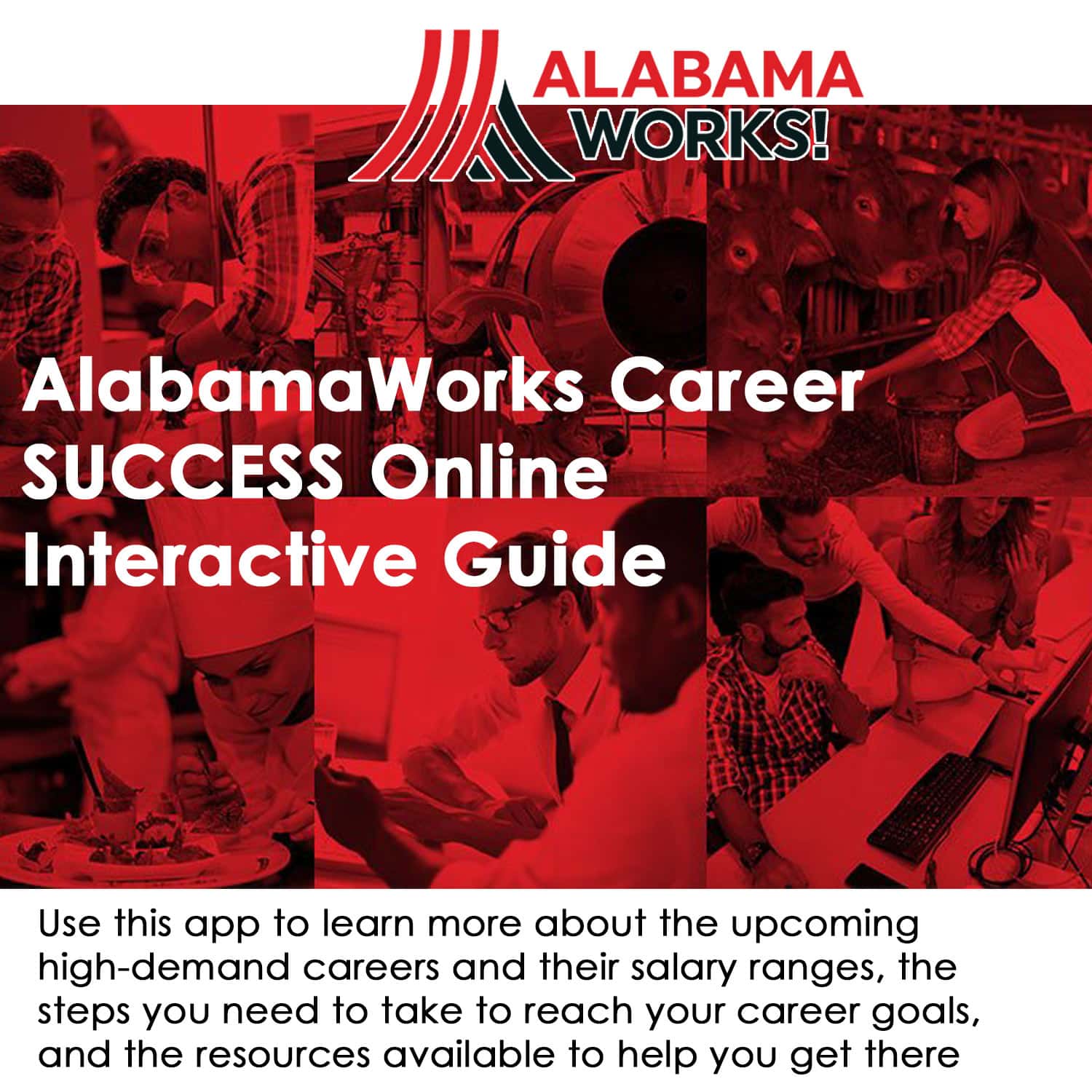 ALABAMA
WORKS!

AlabamaWorks Career SUCCESS Online Interactive Guide

Use this app to learn more about the upcoming high-demand careers and their salary ranges, the steps you need to take to reach your career goals, and the resources available to help you get there